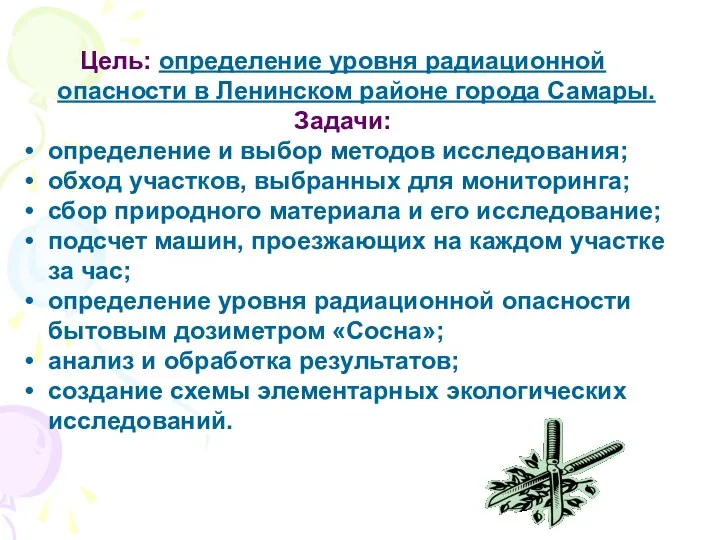 Цель: определение уровня радиационной опасности в Ленинском районе города Самары.

Задачи:

• определение и выбор методов исследования;
• обход участков, выбранных для мониторинга;
• сбор природного материала и его исследование;
• подсчет машин, проезжающих на каждом участке за час;
• определение уровня радиационной опасности бытовым дозиметром «Сосна»;
• анализ и обработка результатов;
• создание схемы элементарных экологических исследований.